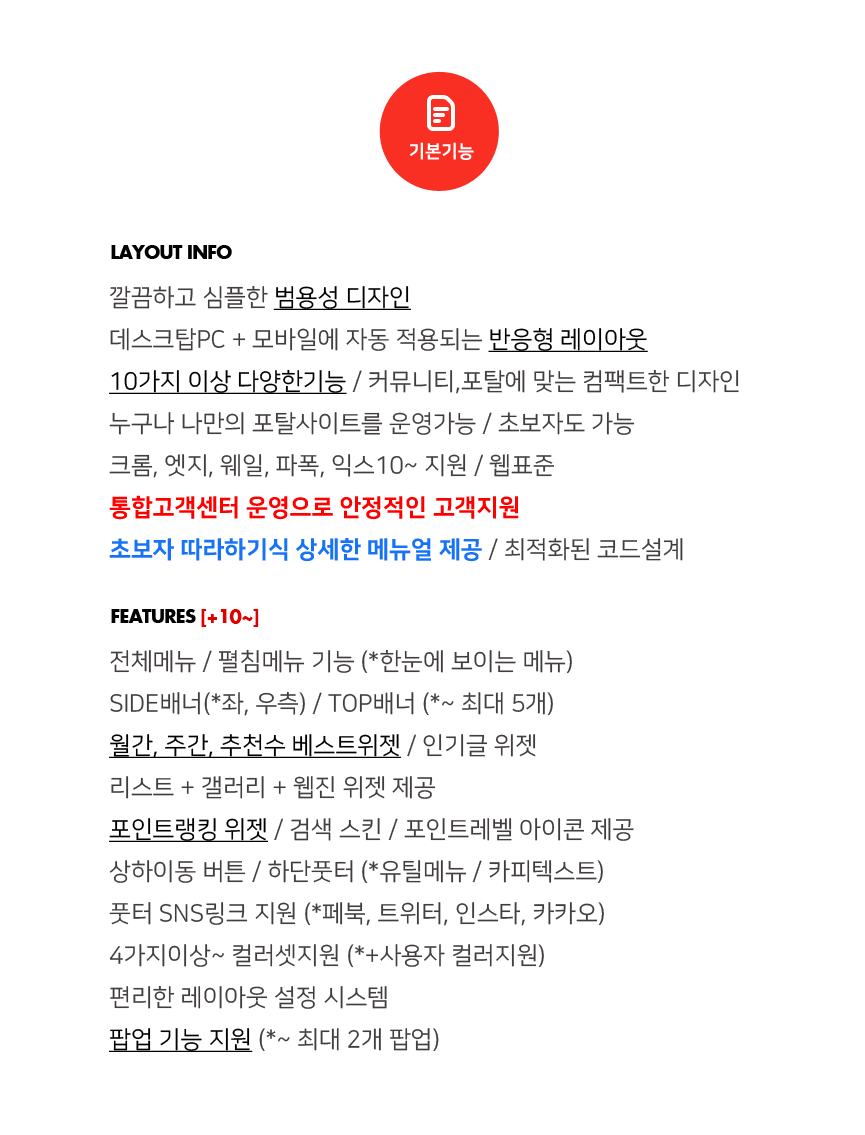 기본기능

LAYOUT INFO

깔끔하고 심플한 범용성 디자인
데스크탑PC + 모바일에 자동 적용되는 반응형 레이아웃
10가지 이상 다양한기능 / 커뮤니티,포탈에 맞는 컴팩트한 디자인
누구나 나만의 포탈사이트를 운영가능 / 초보자도 가능
크롬, 엣지, 웨일, 파폭, 익스10~ 지원 / 웹표준
통합고객센터 운영으로 안정적인 고객지원
초보자 따라하기식 상세한 메뉴얼 제공 / 최적화된 코드설계

FEATURES [+10~]

전체메뉴 / 펼침메뉴 기능 (*한눈에 보이는 메뉴)
SIDE배너(*좌, 우측) / TOP배너 (*~ 최대 5개)
월간, 주간, 추천수 베스트위젯 / 인기글 위젯
리스트 + 갤러리 + 웹진 위젯 제공
포인트랭킹 위젯 / 검색 스킨 / 포인트레벨 아이콘 제공
상하이동 버튼 / 하단풋터 (*유틸메뉴 / 카피텍스트)
풋터 SNS링크 지원 (*페북, 트위터, 인스타, 카카오)
4가지이상~ 컬러셋지원 (*+사용자 컬러지원)
편리한 레이아웃 설정 시스템
팝업 기능 지원 (*~ 최대 2개 팝업)